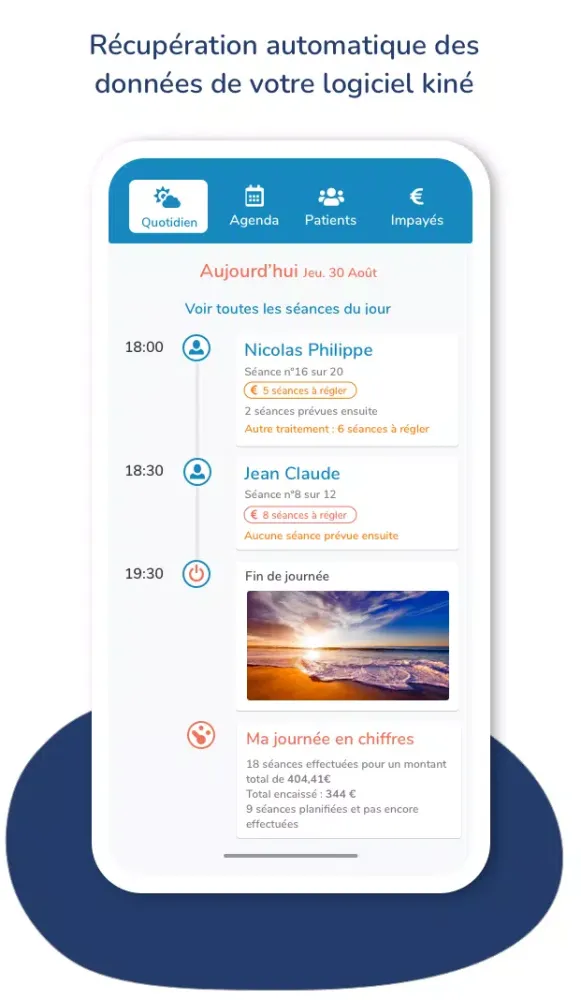 Récupération automatique des données de votre logiciel kiné

Quotidien
Agenda
Patients
€
Impayés

Aujourd'hui Jeu. 30 Août

Voir toutes les séances du jour

18:00
Nicolas Philippe
Séance n°16 sur 20
€ 5 séances à régler
2 séances prévues ensuite
Autre traitement : 6 séances à régler

18:30
Jean Claude
Séance n°8 sur 12
€ 8 séances à régler
Aucune séance prévue ensuite

19:30
Fin de journée

Ma journée en chiffres
18 séances effectuées pour un montant total de 404,41€
Total encaissé : 344 €
9 séances planifiées et pas encore effectuées